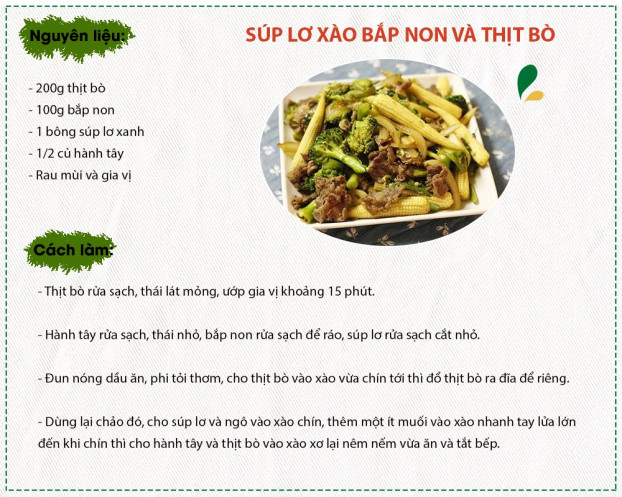 Nguyên liệu:

SÚP LƠ XÀO BẮP NON VÀ THỊT BÒ

- 200g thịt bò
- 100g bắp non
- 1 bông súp lơ xanh
- 1/2 củ hành tây
- Rau mùi và gia vị

Cách làm:

- Thịt bò rửa sạch, thái lát mỏng, ướp gia vị khoảng 15 phút.

- Hành tây rửa sạch, thái nhỏ, bắp non rửa sạch để ráo, súp lơ rửa sạch cắt nhỏ.

- Đun nóng dầu ăn, phi tỏi thơm, cho thịt bò vào xào vừa chín tới thì đổ thịt bò ra đĩa để riêng.

- Dùng lại chảo đó, cho súp lơ và ngô vào xào chín, thêm một ít muối vào xào nhanh tay lửa lớn đến khi chín thì cho hành tây và thịt bò vào xào xơ lại nêm nếm vừa ăn và tắt bếp.